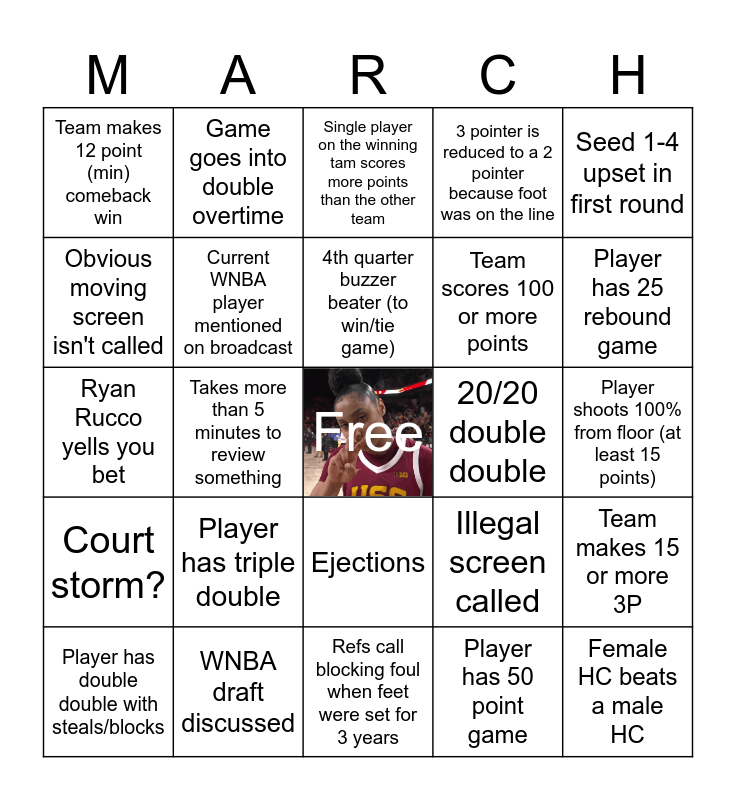 | M | A | R | C | H |
|---|---|---|---|---|
| Team makes 12 point (min) comeback win | Game goes into double overtime | Single player on the winning tam scores more points than the other team | 3 pointer is reduced to a 2 pointer because foot was on the line | Seed 1-4 upset in first round |
| Obvious moving screen isn't called | Current WNBA player mentioned on broadcast | 4th quarter buzzer beater (to win/tie game) | Team scores 100 or more points | Player has 25 rebound game |
| Ryan Rucco yells you bet | Takes more than 5 minutes to review something | Free | 20/20 double double | Player shoots 100% from floor (at least 15 points) |
| Court storm? | Player has triple double | Ejections | Illegal screen called | Team makes 15 or more 3P |
| Player has double double with steals/blocks | WNBA draft discussed | Refs call blocking foul when feet were set for 3 years | Player has 50 point game | Female HC beats a male HC |